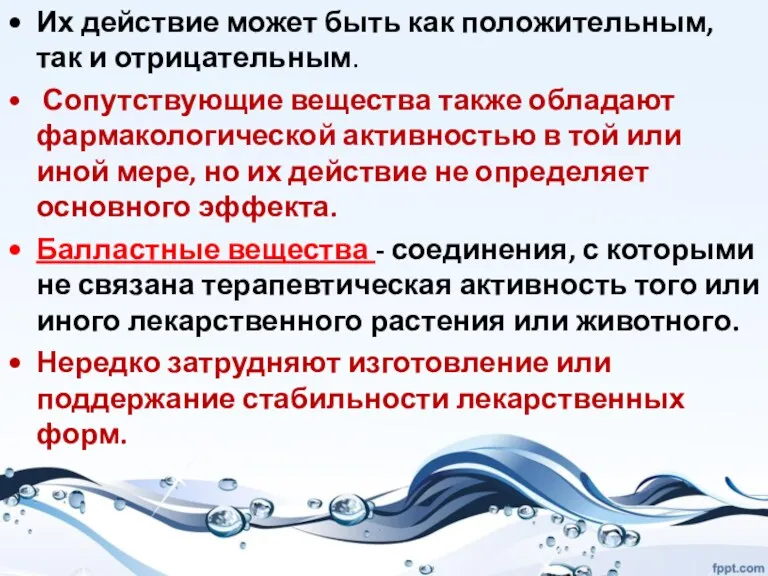 • Их действие может быть как положительным, так и отрицательным.

• Сопутствующие вещества также обладают фармакологической активностью в той или иной мере, но их действие не определяет основного эффекта.

• Балластные вещества - соединения, с которыми не связана терапевтическая активность того или иного лекарственного растения или животного.

• Нередко затрудняют изготовление или поддержание стабильности лекарственных форм.

fppt.com